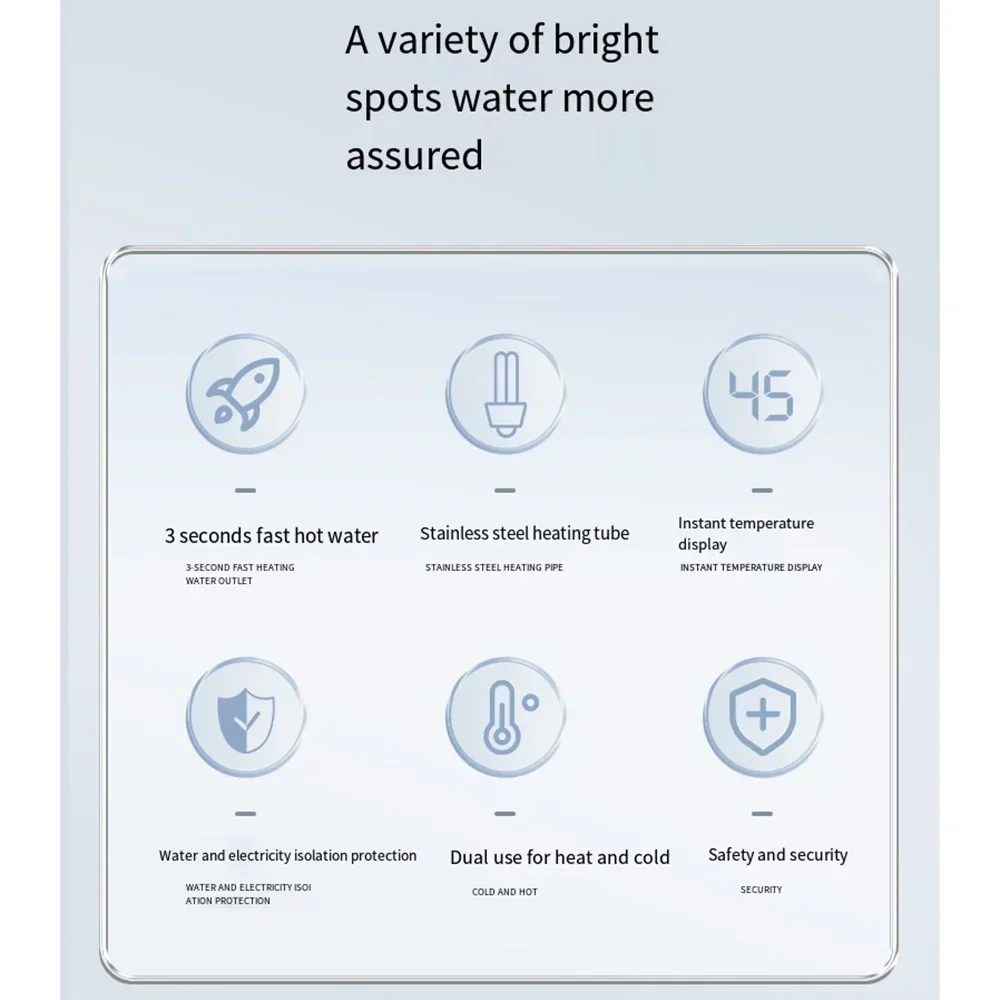 A variety of bright spots water more assured

45

3 seconds fast hot water

3-SECOND FAST HEATING WATER OUTLET

Stainless steel heating tube

STAINLESS STEEL HEATING PIPE

Instant temperature display

INSTANT TEMPERATURE DISPLAY

Water and electricity isolation protection

WATER AND ELECTRICITY ISOI ATION PROTECTION

Dual use for heat and cold

COLD AND HOT

Safety and security

SECURITY